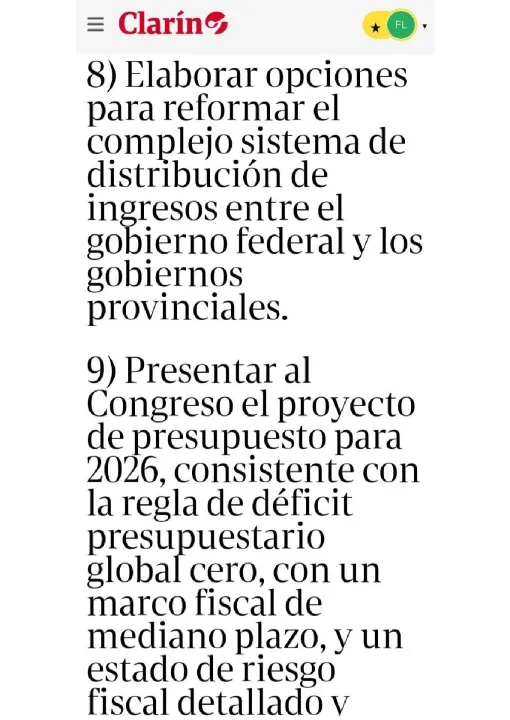 Clarín

FL

8) Elaborar opciones para reformar el complejo sistema de distribución de ingresos entre el gobierno federal y los gobiernos provinciales.

9) Presentar al Congreso el proyecto de presupuesto para 2026, consistente con la regla de déficit presupuestario global cero, con un marco fiscal de mediano plazo, y un estado de riesgo fiscal detallado y